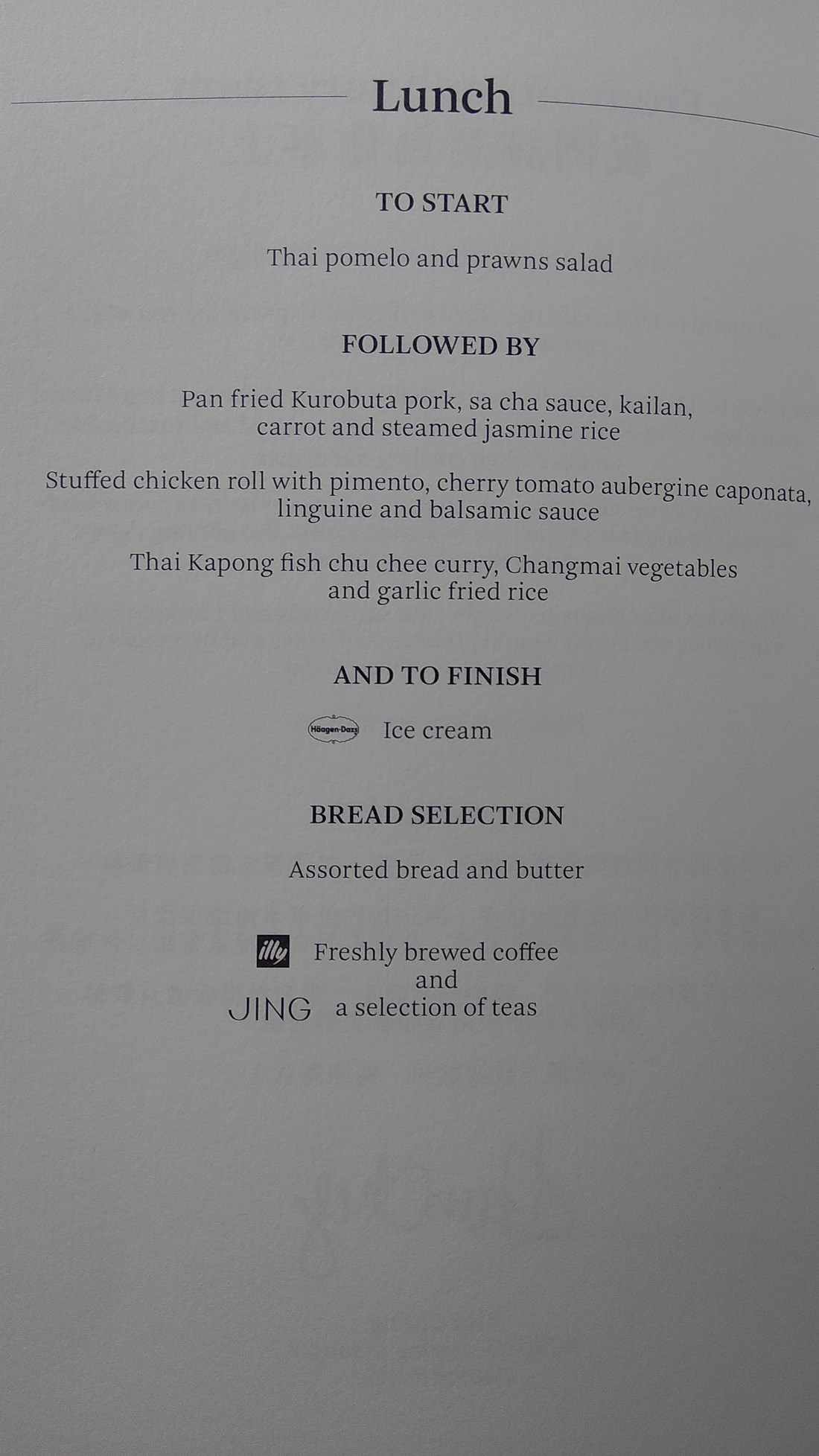 Lunch

TO START

Thai pomelo and prawns salad

FOLLOWED BY

Pan fried Kurobuta pork, sa cha sauce, kailan, carrot and steamed jasmine rice

Stuffed chicken roll with pimento, cherry tomato aubergine caponata, linguine and balsamic sauce

Thai Kapong fish chu chee curry, Changmai vegetables and garlic fried rice

AND TO FINISH

Häagen-Dazs Ice cream

BREAD SELECTION

Assorted bread and butter

illy Freshly brewed coffee
and
JING a selection of teas